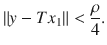 $\|y - Tx_1\| < \frac{\rho}{4}.$